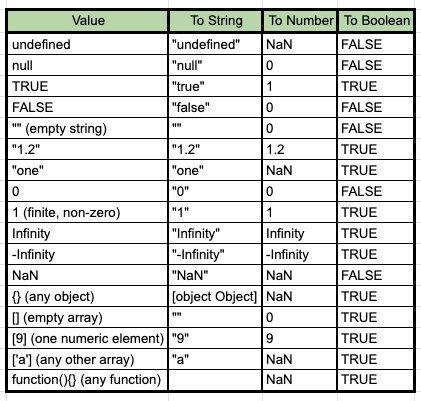 | Value | To String | To Number | To Boolean |
|---|---|---|---|
| undefined | "undefined" | NaN | FALSE |
| null | "null" | 0 | FALSE |
| TRUE | "true" | 1 | TRUE |
| FALSE | "false" | 0 | FALSE |
| "" (empty string) | "" | 0 | FALSE |
| "1.2" | "1.2" | 1.2 | TRUE |
| "one" | "one" | NaN | TRUE |
| 0 | "0" | 0 | FALSE |
| 1 (finite, non-zero) | "1" | 1 | TRUE |
| Infinity | "Infinity" | Infinity | TRUE |
| -Infinity | "-Infinity" | -Infinity | TRUE |
| NaN | "NaN" | NaN | FALSE |
| {} (any object) | [object Object] | NaN | TRUE |
| [] (empty array) | "" | 0 | TRUE |
| [9] (one numeric element) | "9" | 9 | TRUE |
| ['a'] (any other array) | "a" | NaN | TRUE |
| function(){} (any function) | | NaN | TRUE |